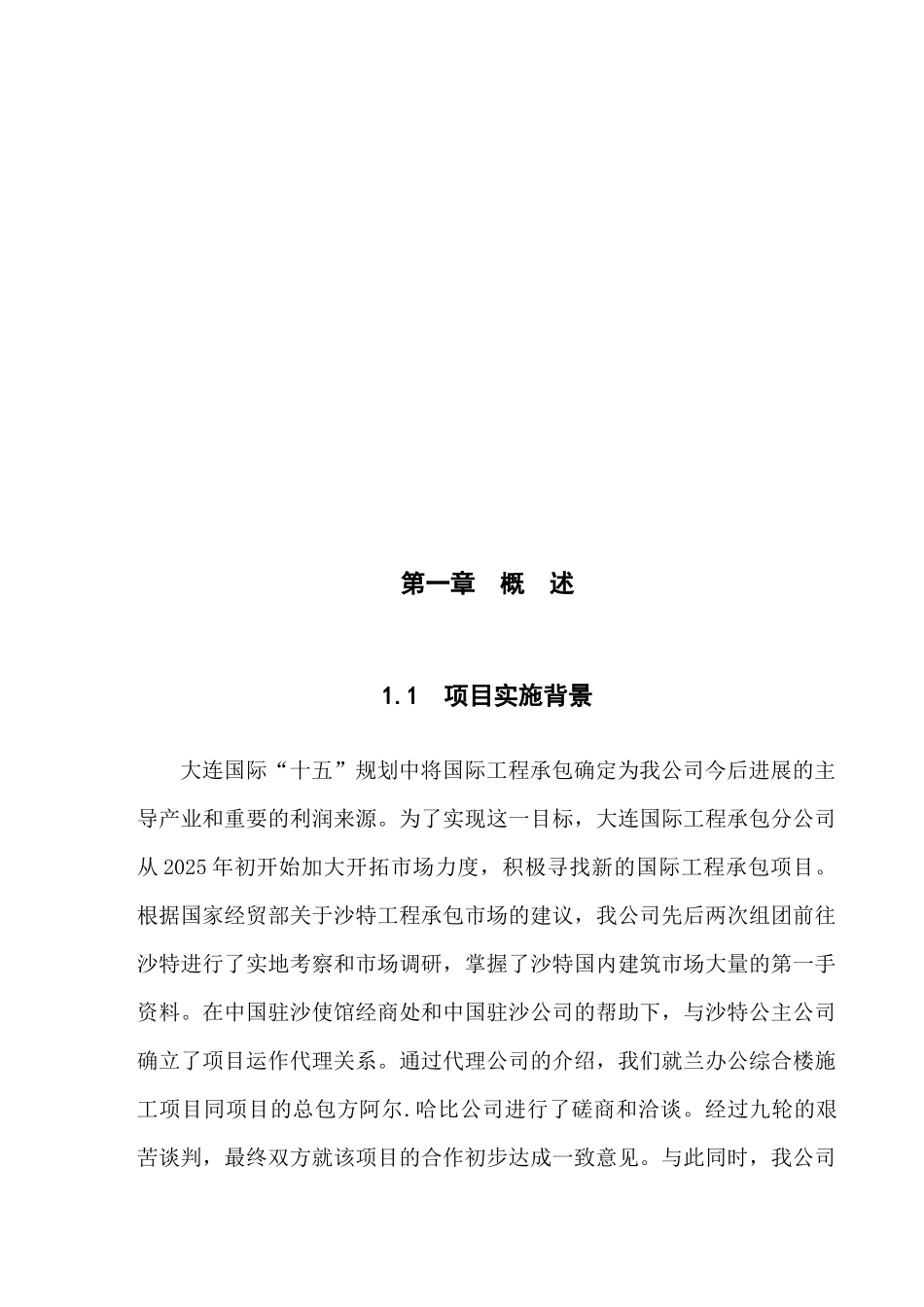 第一章　概　述

1.1　项目实施背景

大连国际“十五”规划中将国际工程承包确定为我公司今后进展的主导产业和重要的利润来源。为了实现这一目标，大连国际工程承包分公司从2025年初开始加大开拓市场力度，积极寻找新的国际工程承包项目。根据国家经贸部关于沙特工程承包市场的建议，我公司先后两次组团前往沙特进行了实地考察和市场调研，掌握了沙特国内建筑市场大量的第一手资料。在中国驻沙使馆经商处和中国驻沙公司的帮助下，与沙特公主公司确立了项目运作代理关系。通过代理公司的介绍，我们就兰办公综合楼施工项目同项目的总包方阿尔.哈比公司进行了磋商和洽谈。经过九轮的艰苦谈判，最终双方就该项目的合作初步达成一致意见。与此同时，我公司